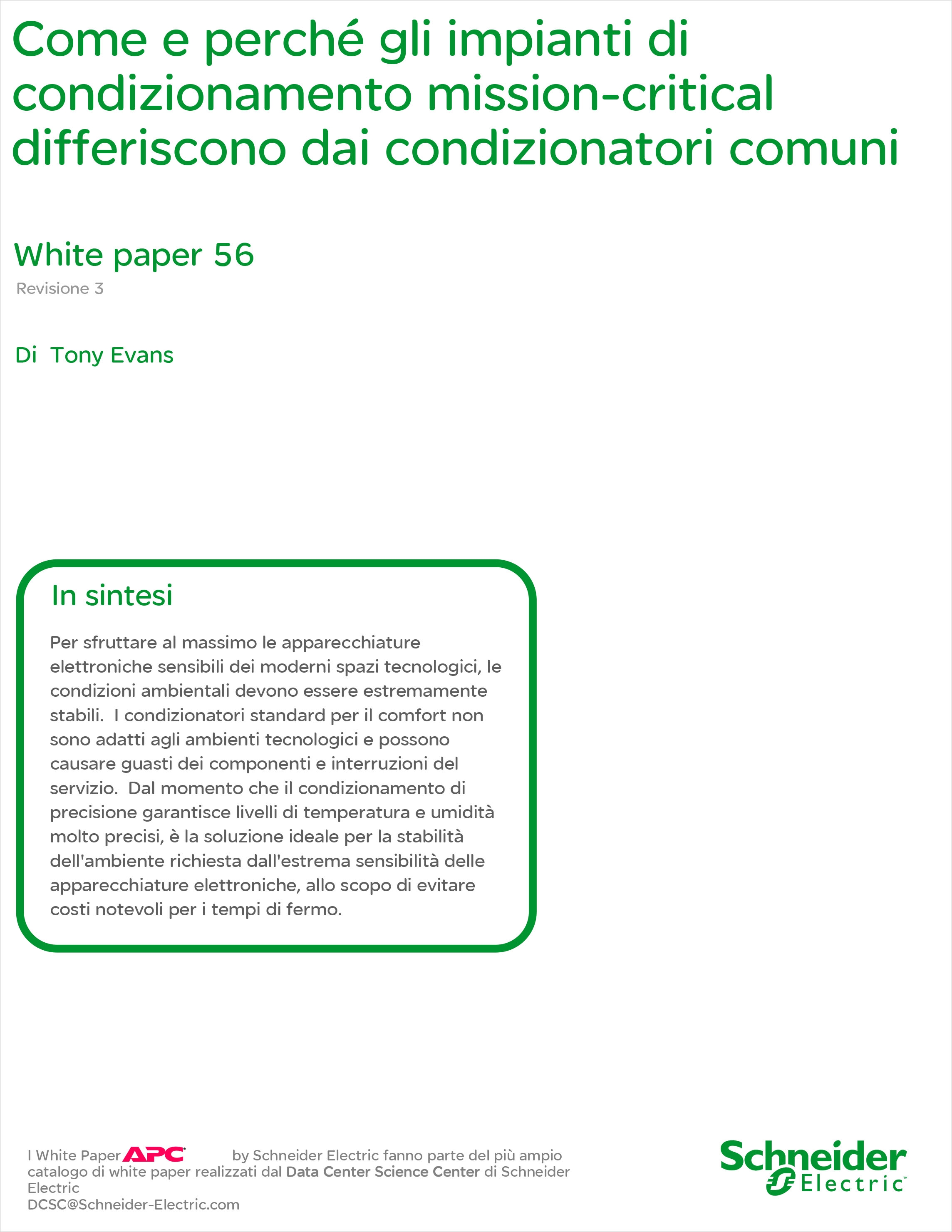 Come e perché gli impianti di condizionamento mission-critical differiscono dai condizionatori comuni

White paper 56

Revisione 3

Di Tony Evans

In sintesi

Per sfruttare al massimo le apparecchiature elettroniche sensibili dei moderni spazi tecnologici, le condizioni ambientali devono essere estremamente stabili. I condizionatori standard per il comfort non sono adatti agli ambienti tecnologici e possono causare guasti dei componenti e interruzioni del servizio. Dal momento che il condizionamento di precisione garantisce livelli di temperatura e umidità molto precisi, è la soluzione ideale per la stabilità dell'ambiente richiesta dall'estrema sensibilità delle apparecchiature elettroniche, allo scopo di evitare costi notevoli per i tempi di fermo.

I White Paper APC by Schneider Electric fanno parte del più ampio catalogo di white paper realizzati dal Data Center Science Center di Schneider Electric
DCSC@Schneider-Electric.com

Schneider Electric